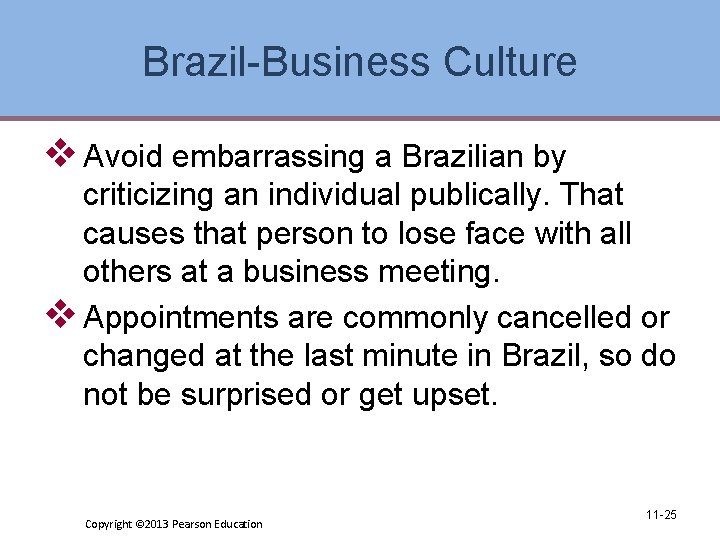 Brazil-Business Culture

❖ Avoid embarrassing a Brazilian by criticizing an individual publically. That causes that person to lose face with all others at a business meeting.

❖ Appointments are commonly cancelled or changed at the last minute in Brazil, so do not be surprised or get upset.

Copyright ©2013 Pearson Education

11-25